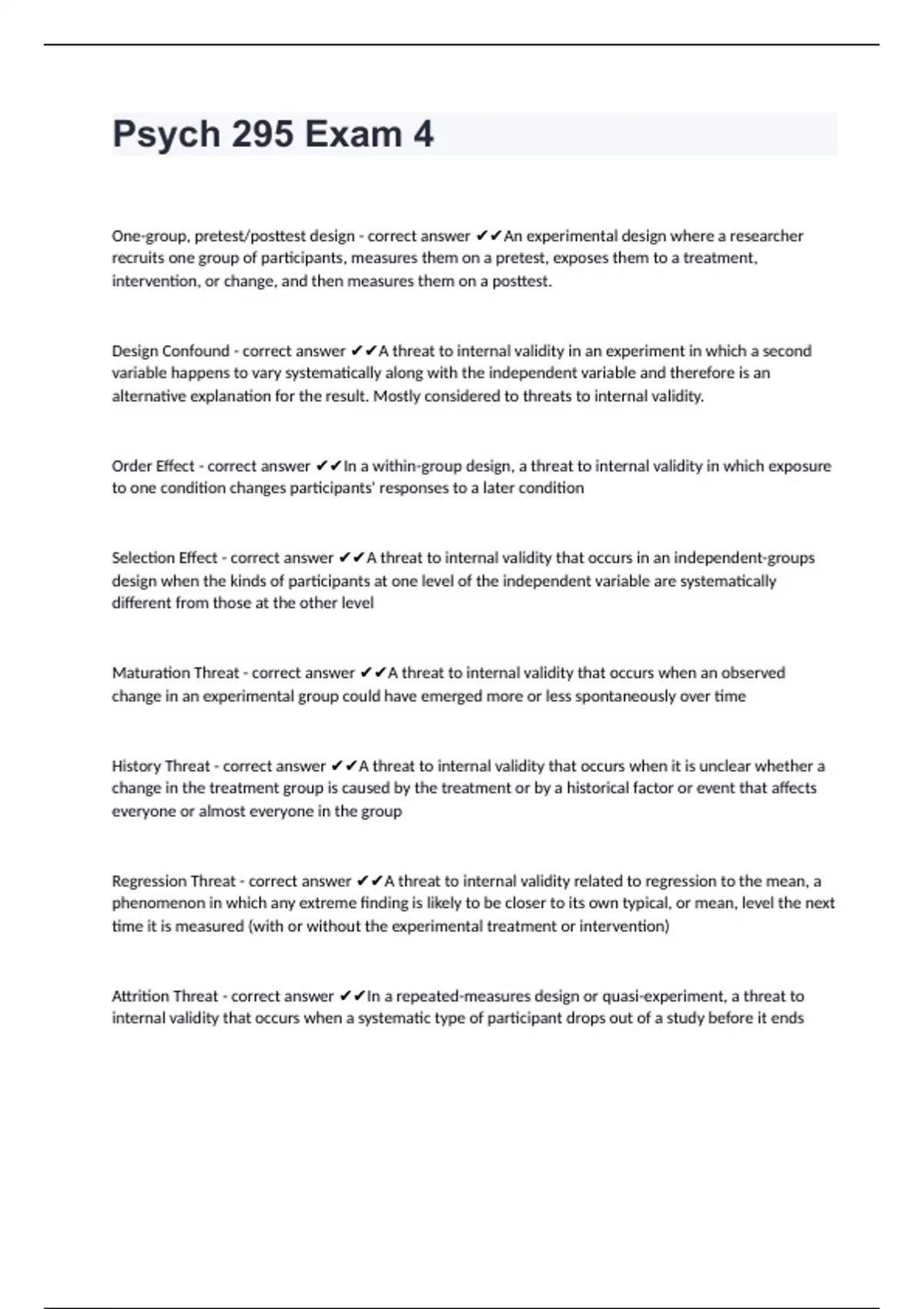 Psych 295 Exam 4

One-group, pretest/posttest design - correct answer ✔✔An experimental design where a researcher recruits one group of participants, measures them on a pretest, exposes them to a treatment, intervention, or change, and then measures them on a posttest.

Design Confound - correct answer ✔✔A threat to internal validity in an experiment in which a second variable happens to vary systematically along with the independent variable and therefore is an alternative explanation for the result. Mostly considered to threats to internal validity.

Order Effect - correct answer ✔✔In a within-group design, a threat to internal validity in which exposure to one condition changes participants' responses to a later condition

Selection Effect - correct answer ✔✔A threat to internal validity that occurs in an independent-groups design when the kinds of participants at one level of the independent variable are systematically different from those at the other level

Maturation Threat - correct answer ✔✔A threat to internal validity that occurs when an observed change in an experimental group could have emerged more or less spontaneously over time

History Threat - correct answer ✔✔A threat to internal validity that occurs when it is unclear whether a change in the treatment group is caused by the treatment or by a historical factor or event that affects everyone or almost everyone in the group

Regression Threat - correct answer ✔✔A threat to internal validity related to regression to the mean, a phenomenon in which any extreme finding is likely to be closer to its own typical, or mean, level the next time it is measured (with or without the experimental treatment or intervention)

Attrition Threat - correct answer ✔✔In a repeated-measures design or quasi-experiment, a threat to internal validity that occurs when a systematic type of participant drops out of a study before it ends